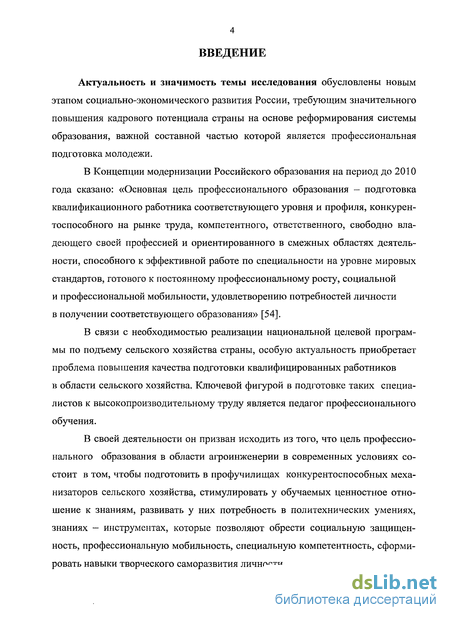 4

ВВЕДЕНИЕ

Актуальность и значимость темы исследования обусловлены новым этапом социально-экономического развития России, требующим значительного повышения кадрового потенциала страны на основе реформирования системы образования, важной составной частью которой является профессиональная подготовка молодежи.

В Концепции модернизации Российского образования на период до 2010 года сказано: «Основная цель профессионального образования – подготовка квалификационного работника соответствующего уровня и профиля, конкурентоспособного на рынке труда, компетентного, ответственного, свободно владеющего своей профессией и ориентированного в смежных областях деятельности, способного к эффективной работе по специальности на уровне мировых стандартов, готового к постоянному профессиональному росту, социальной и профессиональной мобильности, удовлетворению потребностей личности в получении соответствующего образования» [54].

В связи с необходимостью реализации национальной целевой программы по подъему сельского хозяйства страны, особую актуальность приобретает проблема повышения качества подготовки квалифицированных работников в области сельского хозяйства. Ключевой фигурой в подготовке таких специалистов к высокопроизводительному труду является педагог профессионального обучения.

В своей деятельности он призван исходить из того, что цель профессионального образования в области агроинженерии в современных условиях состоит в том, чтобы подготовить в профучилищах конкурентоспособных механизаторов сельского хозяйства, стимулировать у обучаемых ценностное отношение к знаниям, развивать у них потребность в политехнических умениях, знаниях – инструментах, которые позволяют обрести социальную защищенность, профессиональную мобильность, специальную компетентность, сформировать навыки творческого саморазвития личности

dsLib.net
библиотека диссертаций